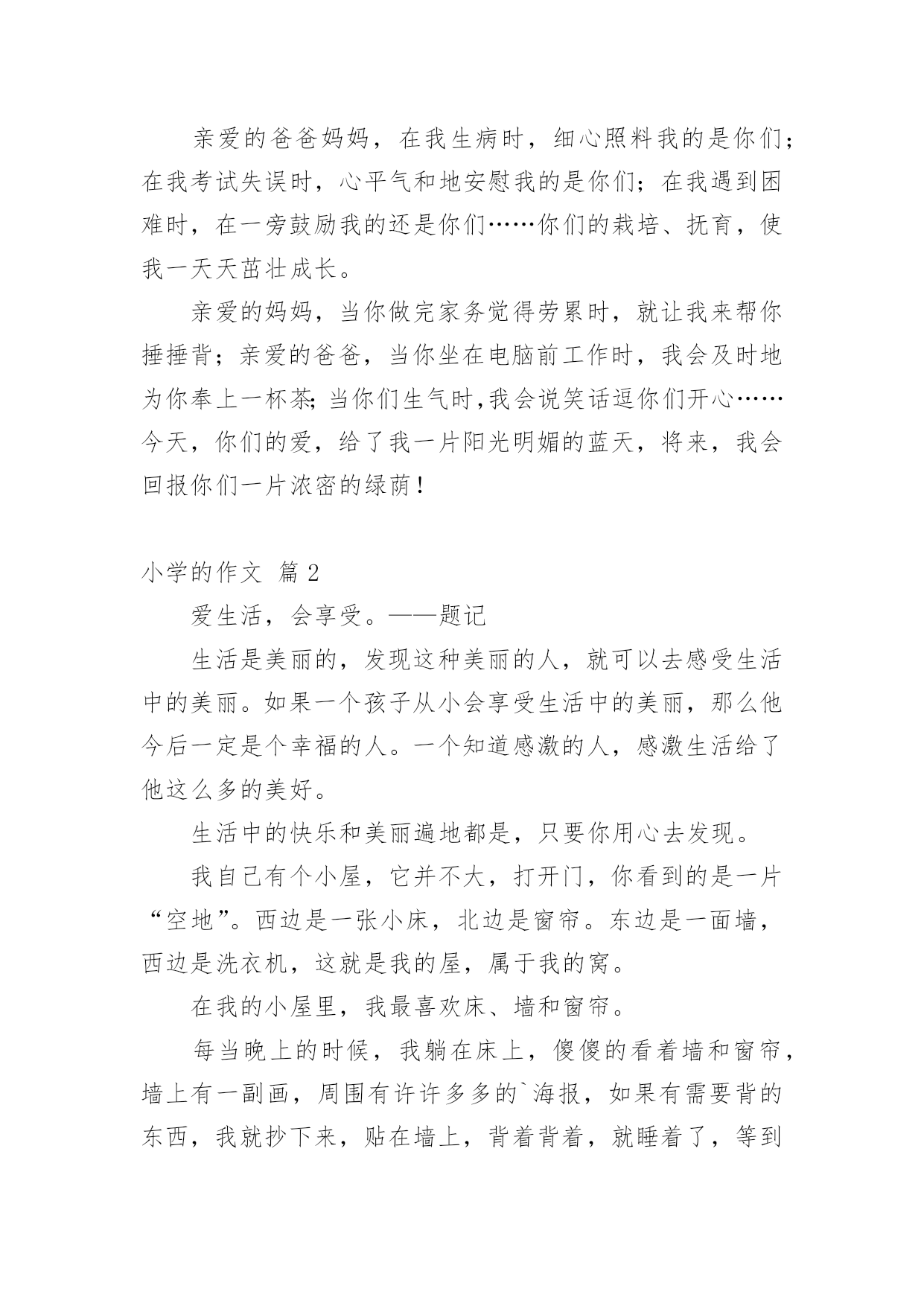 亲爱的爸爸妈妈，在我生病时，细心照料我的是你们；在我考试失误时，心平气和地安慰我的是你们；在我遇到困难时，在一旁鼓励我的还是你们……你们的栽培、抚育，使我一天天茁壮成长。

亲爱的妈妈，当你做完家务觉得劳累时，就让我来帮你捶捶背；亲爱的爸爸，当你坐在电脑前工作时，我会及时地为你奉上一杯茶;当你们生气时,我会说笑话逗你们开心……今天，你们的爱，给了我一片阳光明媚的蓝天，将来，我会回报你们一片浓密的绿荫！

小学的作文 篇2

爱生活，会享受。——题记

生活是美丽的，发现这种美丽的人，就可以去感受生活中的美丽。如果一个孩子从小会享受生活中的美丽，那么他今后一定是个幸福的人。一个知道感激的人，感激生活给了他这么多的美好。

生活中的快乐和美丽遍地都是，只要你用心去发现。

我自己有个小屋，它并不大，打开门，你看到的是一片“空地”。西边是一张小床，北边是窗帘。东边是一面墙，西边是洗衣机，这就是我的屋，属于我的窝。

在我的小屋里，我最喜欢床、墙和窗帘。

每当晚上的时候，我躺在床上，傻傻的看着墙和窗帘，墙上有一副画，周围有许许多多的`海报，如果有需要背的东西，我就抄下来，贴在墙上，背着背着，就睡着了，等到